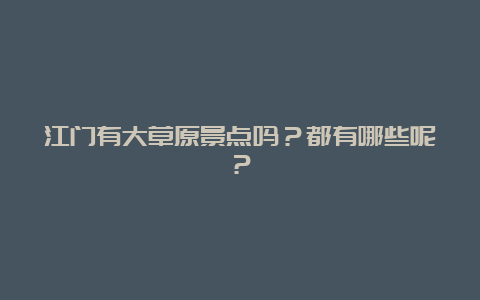 江门有大草原景点吗？都有哪些呢？